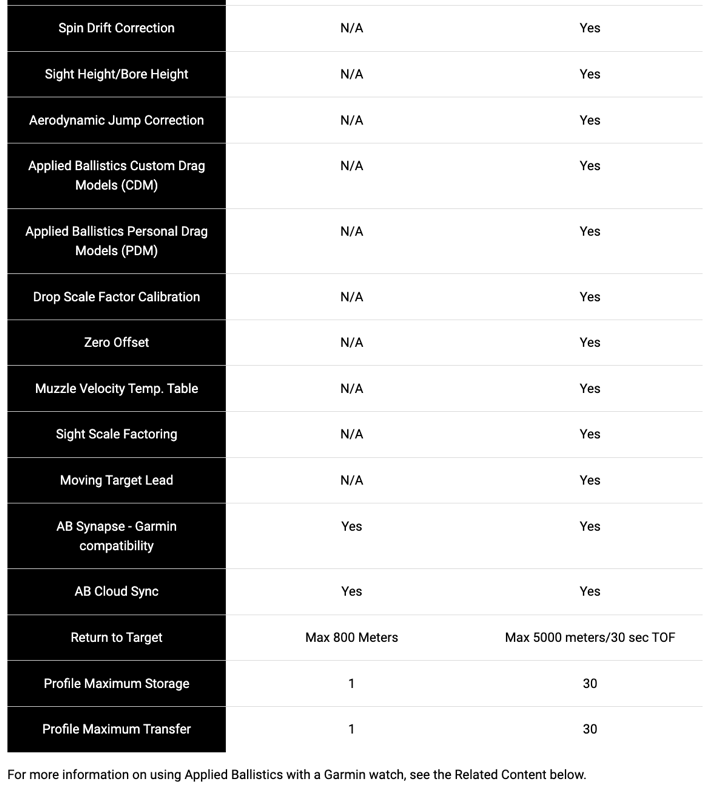 | | | |
|---|---|---|
| Spin Drift Correction | N/A | Yes |
| Sight Height/Bore Height | N/A | Yes |
| Aerodynamic Jump Correction | N/A | Yes |
| Applied Ballistics Custom Drag Models (CDM) | N/A | Yes |
| Applied Ballistics Personal Drag Models (PDM) | N/A | Yes |
| Drop Scale Factor Calibration | N/A | Yes |
| Zero Offset | N/A | Yes |
| Muzzle Velocity Temp. Table | N/A | Yes |
| Sight Scale Factoring | N/A | Yes |
| Moving Target Lead | N/A | Yes |
| AB Synapse - Garmin compatibility | Yes | Yes |
| AB Cloud Sync | Yes | Yes |
| Return to Target | Max 800 Meters | Max 5000 meters/30 sec TOF |
| Profile Maximum Storage | 1 | 30 |
| Profile Maximum Transfer | 1 | 30 |

For more information on using Applied Ballistics with a Garmin watch, see the Related Content below.